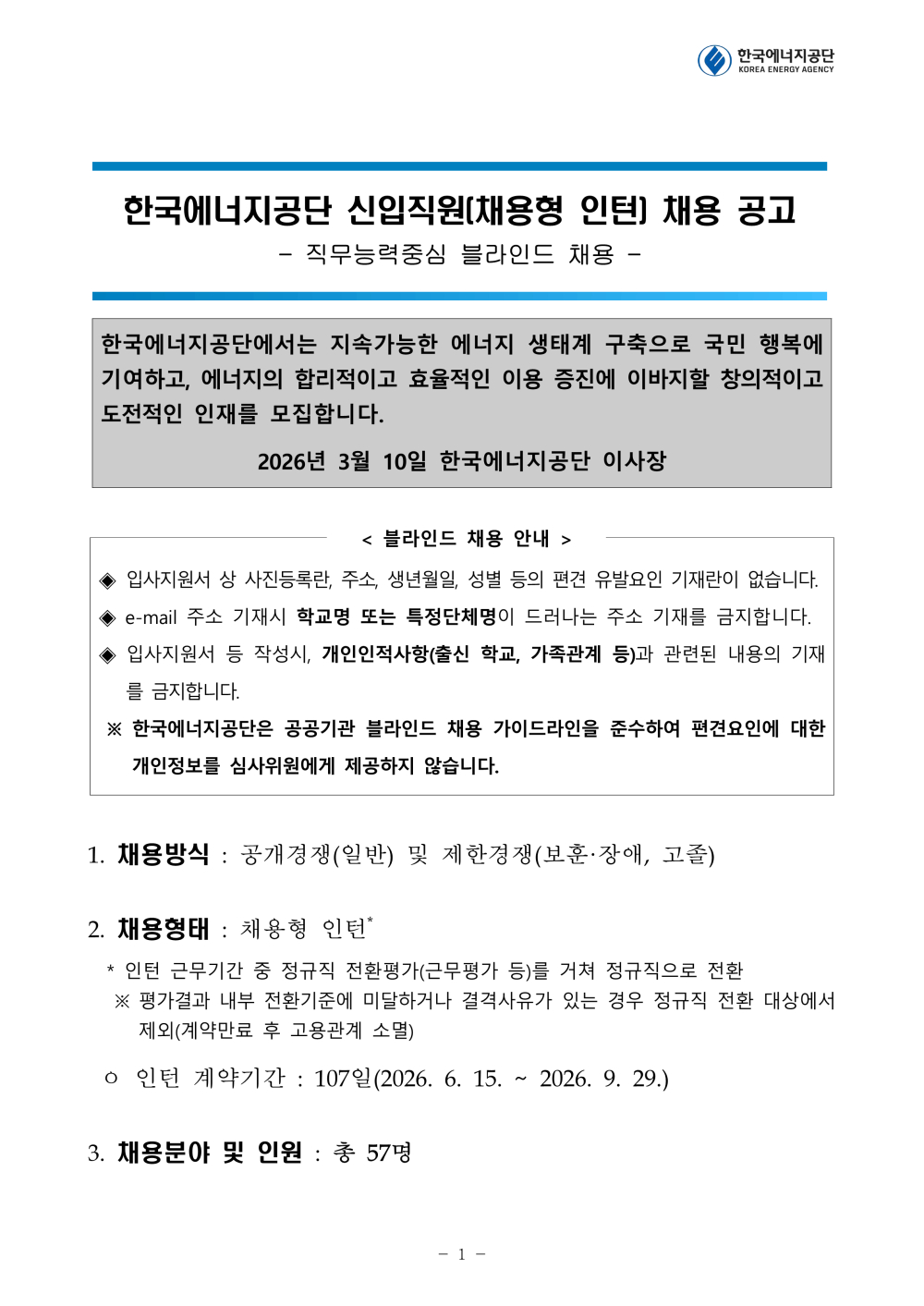 한국에너지공단
KOREA ENERGY AGENCY

한국에너지공단 신입직원(채용형 인턴) 채용 공고
- 직무능력중심 블라인드 채용 -

한국에너지공단에서는 지속가능한 에너지 생태계 구축으로 국민 행복에 기여하고, 에너지의 합리적이고 효율적인 이용 증진에 이바지할 창의적이고 도전적인 인재를 모집합니다.

2026년 3월 10일 한국에너지공단 이사장

< 블라인드 채용 안내 >

◈ 입사지원서 상 사진등록란, 주소, 생년월일, 성별 등의 편견 유발요인 기재란이 없습니다.

◈ e-mail 주소 기재시 학교명 또는 특정단체명이 드러나는 주소 기재를 금지합니다.

◈ 입사지원서 등 작성시, 개인인적사항(출신 학교, 가족관계 등)과 관련된 내용의 기재를 금지합니다.

※ 한국에너지공단은 공공기관 블라인드 채용 가이드라인을 준수하여 편견요인에 대한 개인정보를 심사위원에게 제공하지 않습니다.

1. 채용방식 : 공개경쟁(일반) 및 제한경쟁(보훈·장애, 고졸)

2. 채용형태 : 채용형 인턴*

* 인턴 근무기간 중 정규직 전환평가(근무평가 등)를 거쳐 정규직으로 전환
※ 평가결과 내부 전환기준에 미달하거나 결격사유가 있는 경우 정규직 전환 대상에서 제외(계약만료 후 고용관계 소멸)

ㅇ 인턴 계약기간 : 107일(2026. 6. 15. ~ 2026. 9. 29.)

3. 채용분야 및 인원 : 총 57명

- 1 -